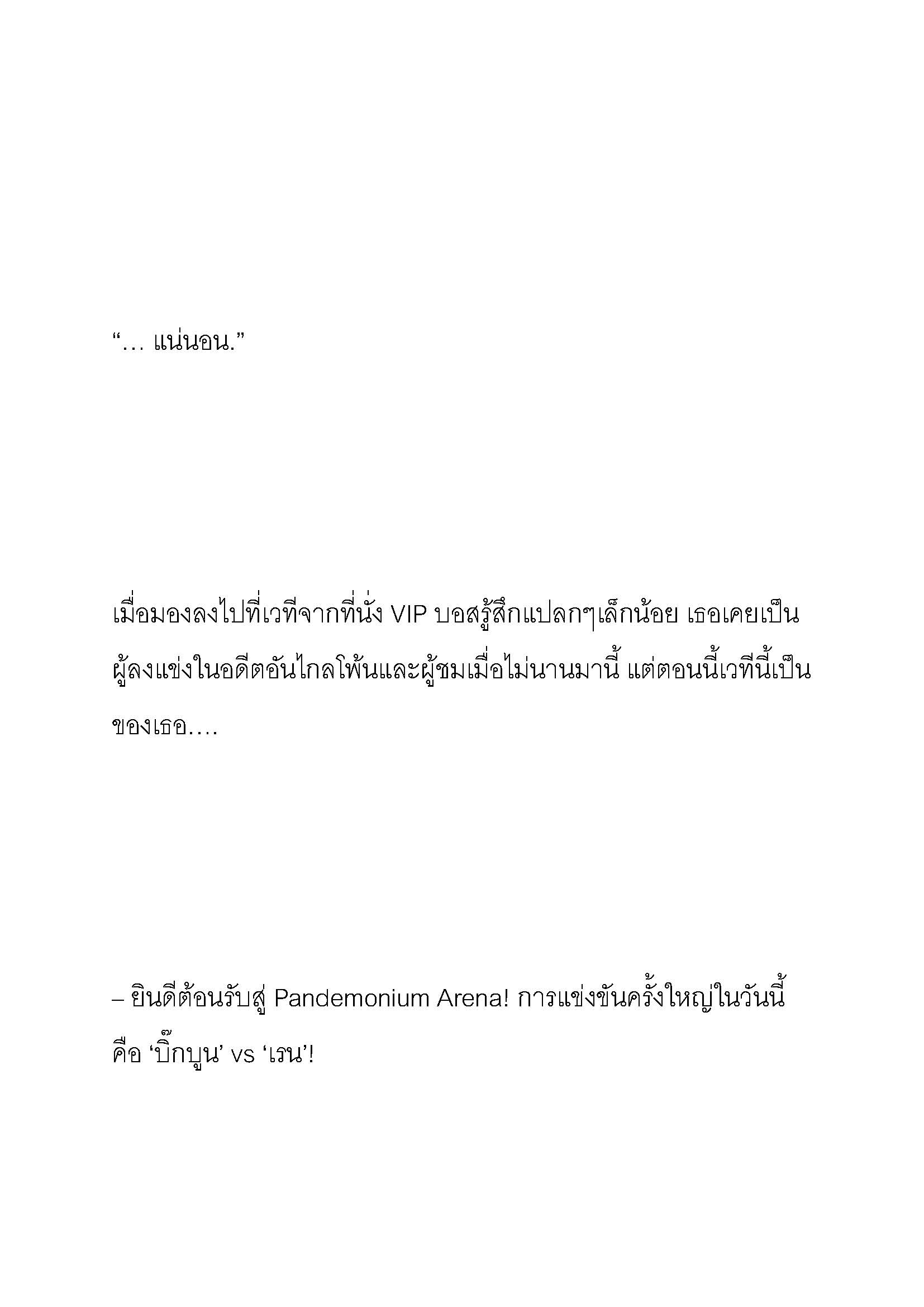 “… แน่นอน.”

เมื่อมองลงไปที่เวทีจากที่นั่ง VIP บอสรู้สึกแปลกๆเล็กน้อย เธอเคยเป็นผู้ลงแข่งในอดีตอันไกลโพ้นและผู้ชมเมื่อไม่นานมานี้ แต่ตอนนี้เวทีนี้เป็นของเธอ….

– ยินดีต้อนรับสู่ Pandemonium Arena! การแข่งขันครั้งใหญ่ในวันนี้คือ ‘บิ๊กบูน’ vs ‘เรน’!